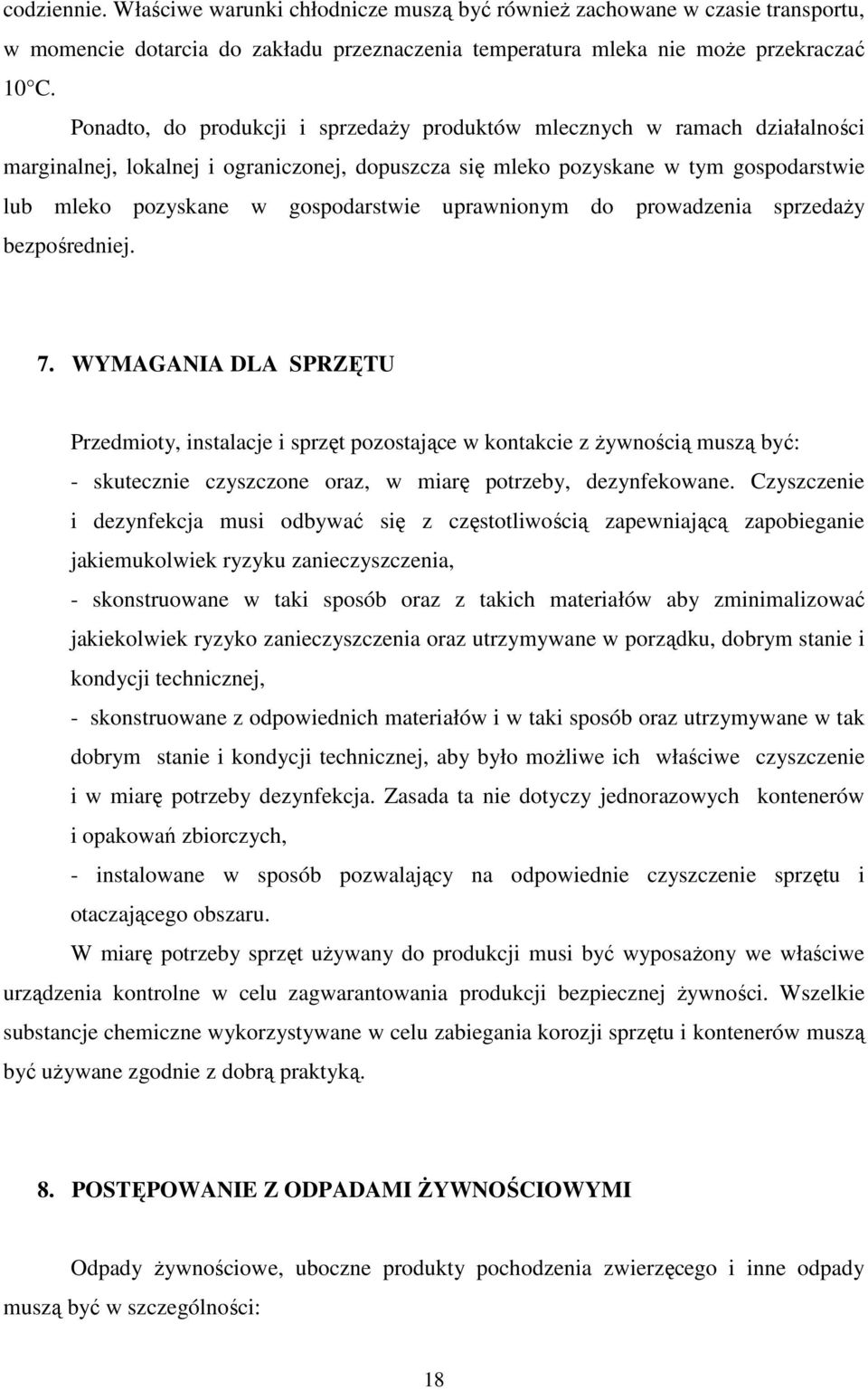 codziennie. Właściwe warunki chłodnicze muszą być również zachowane w czasie transportu, w momencie dotarcia do zakładu przeznaczenia temperatura mleka nie może przekraczać 10°C.

Ponadto, do produkcji i sprzedaży produktów mlecznych w ramach działalności marginalnej, lokalnej i ograniczonej, dopuszcza się mleko pozyskane w tym gospodarstwie lub mleko pozyskane w gospodarstwie uprawnionym do prowadzenia sprzedaży bezpośredniej.

7. WYMAGANIA DLA SPRZĘTU

Przedmioty, instalacje i sprzęt pozostające w kontakcie z żywnością muszą być:
- skutecznie czyszczone oraz, w miarę potrzeby, dezynfekowane. Czyszczenie i dezynfekcja musi odbywać się z częstotliwością zapewniającą zapobieganie jakiemukolwiek ryzyku zanieczyszczenia,
- skonstruowane w taki sposób oraz z takich materiałów aby zminimalizować jakiekolwiek ryzyko zanieczyszczenia oraz utrzymywane w porządku, dobrym stanie i kondycji technicznej,
- skonstruowane z odpowiednich materiałów i w taki sposób oraz utrzymywane w tak dobrym stanie i kondycji technicznej, aby było możliwe ich właściwe czyszczenie i w miarę potrzeby dezynfekcja. Zasada ta nie dotyczy jednorazowych kontenerów i opakowań zbiorczych,
- instalowane w sposób pozwalający na odpowiednie czyszczenie sprzętu i otaczającego obszaru.

W miarę potrzeby sprzęt używany do produkcji musi być wyposażony we właściwe urządzenia kontrolne w celu zagwarantowania produkcji bezpiecznej żywności. Wszelkie substancje chemiczne wykorzystywane w celu zabiegania korozji sprzętu i kontenerów muszą być używane zgodnie z dobrą praktyką.

8. POSTĘPOWANIE Z ODPADAMI ŻYWNOŚCIOWYMI

Odpady żywnościowe, uboczne produkty pochodzenia zwierzęcego i inne odpady muszą być w szczególności:

18